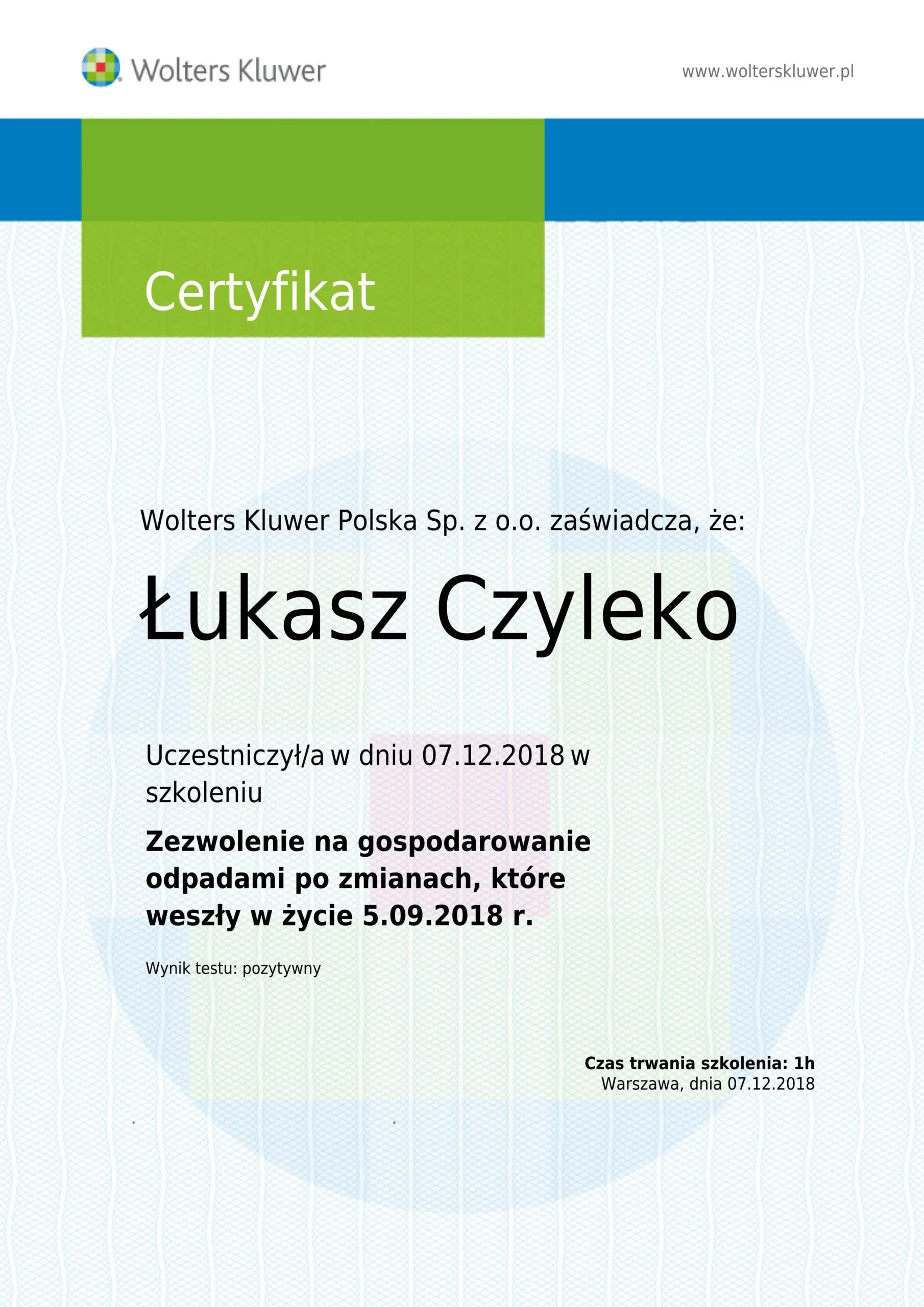 Wolters Kluwer

www.wolterskluwer.pl

Certyfikat

Wolters Kluwer Polska Sp. z o.o. zaświadcza, że:

Łukasz Czyleko

Uczestniczył/a w dniu 07.12.2018 w szkoleniu

Zezwolenie na gospodarowanie odpadami po zmianach, które weszły w życie 5.09.2018 r.

Wynik testu: pozytywny

Czas trwania szkolenia: 1h
Warszawa, dnia 07.12.2018